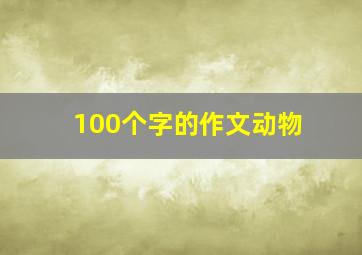 100个字的作文动物